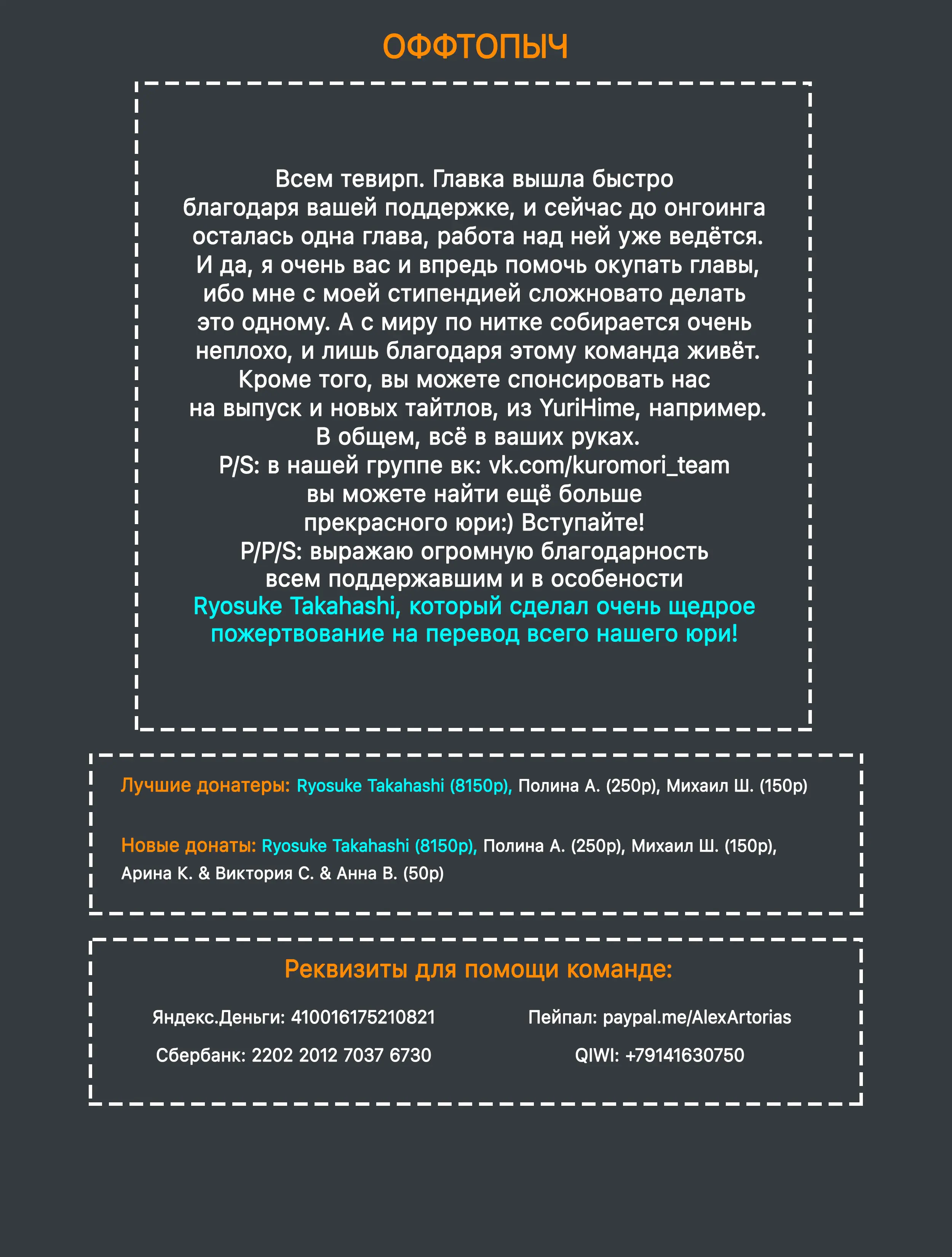 ОФФТОПЫЧ

Всем тевирп. Главка вышла быстро благодаря вашей поддержке, и сейчас до онгоинга осталась одна глава, работа над ней уже ведётся. И да, я очень вас и впредь помочь окупать главы, ибо мне с моей стипендией сложновато делать это одному. А с миру по нитке собирается очень неплохо, и лишь благодаря этому команда живёт. Кроме того, вы можете спонсировать нас на выпуск и новых тайтлов, из YuriHime, например. В общем, всё в ваших руках.
P/S: в нашей группе вк: vk.com/kuromori_team вы можете найти ещё больше прекрасного юри:) Вступайте!
P/P/S: выражаю огромную благодарность всем поддержавшим и в особености Ryosuke Takahashi, который сделал очень щедрое пожертвование на перевод всего нашего юри!

Лучшие донатеры: Ryosuke Takahashi (8150р), Полина А. (250р), Михаил Ш. (150р)

Новые донаты: Ryosuke Takahashi (8150р), Полина А. (250р), Михаил Ш. (150р), Арина К. & Виктория С. & Анна В. (50р)

Реквизиты для помощи команде:

Яндекс.Деньги: 410016175210821

Сбербанк: 2202 2012 7037 6730

Пейпал: paypal.me/AlexArtorias

QIWI: +79141630750